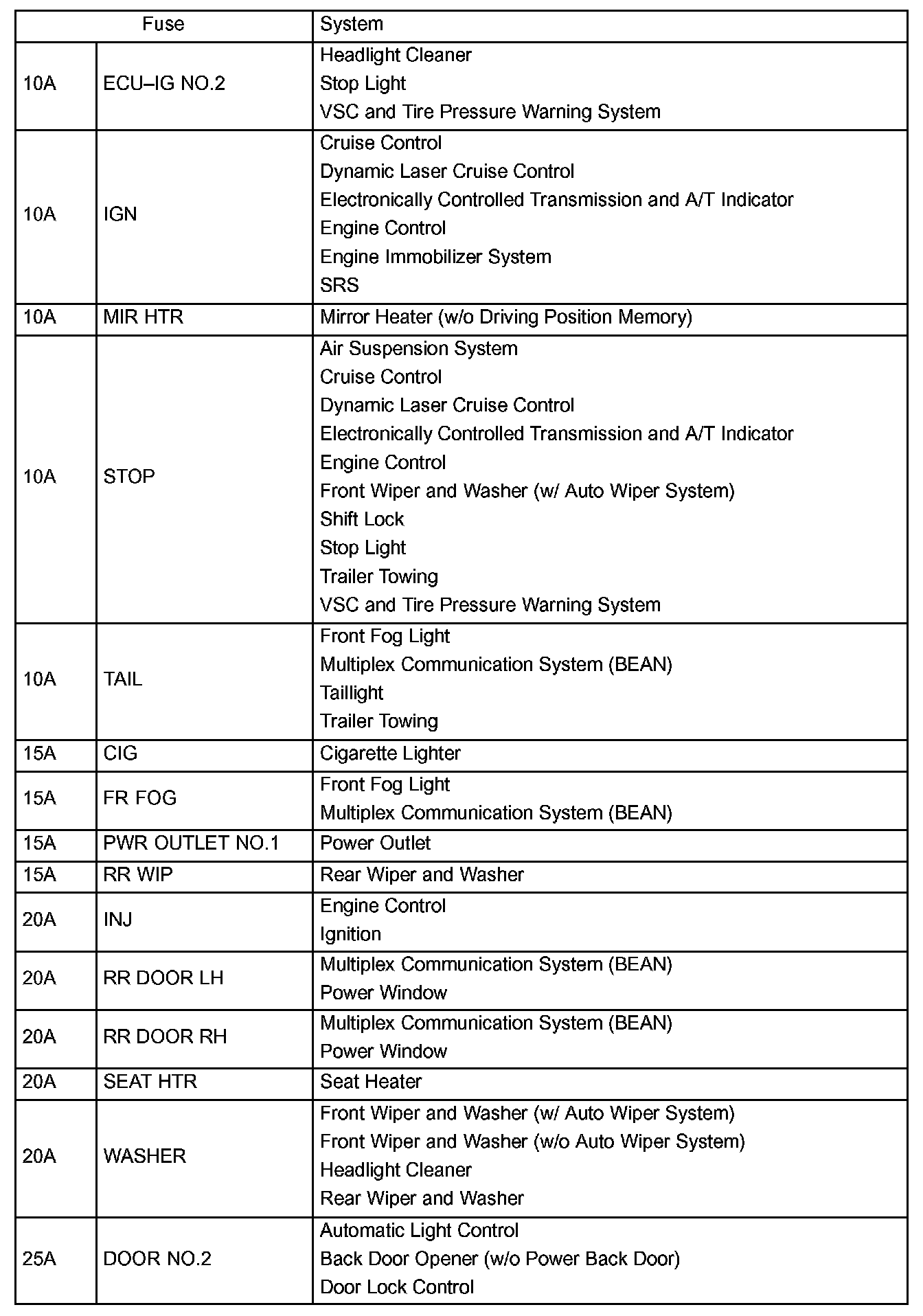 | Fuse | | System |
|---|---|---|
| 10A | ECU–IG NO.2 | Headlight Cleaner<br>Stop Light<br>VSC and Tire Pressure Warning System |
| 10A | IGN | Cruise Control<br>Dynamic Laser Cruise Control<br>Electronically Controlled Transmission and A/T Indicator<br>Engine Control<br>Engine Immobilizer System<br>SRS |
| 10A | MIR HTR | Mirror Heater (w/o Driving Position Memory) |
| 10A | STOP | Air Suspension System<br>Cruise Control<br>Dynamic Laser Cruise Control<br>Electronically Controlled Transmission and A/T Indicator<br>Engine Control<br>Front Wiper and Washer (w/ Auto Wiper System)<br>Shift Lock<br>Stop Light<br>Trailer Towing<br>VSC and Tire Pressure Warning System |
| 10A | TAIL | Front Fog Light<br>Multiplex Communication System (BEAN)<br>Taillight<br>Trailer Towing |
| 15A | CIG | Cigarette Lighter |
| 15A | FR FOG | Front Fog Light<br>Multiplex Communication System (BEAN) |
| 15A | PWR OUTLET NO.1 | Power Outlet |
| 15A | RR WIP | Rear Wiper and Washer |
| 20A | INJ | Engine Control<br>Ignition |
| 20A | RR DOOR LH | Multiplex Communication System (BEAN)<br>Power Window |
| 20A | RR DOOR RH | Multiplex Communication System (BEAN)<br>Power Window |
| 20A | SEAT HTR | Seat Heater |
| 20A | WASHER | Front Wiper and Washer (w/ Auto Wiper System)<br>Front Wiper and Washer (w/o Auto Wiper System)<br>Headlight Cleaner<br>Rear Wiper and Washer |
| 25A | DOOR NO.2 | Automatic Light Control<br>Back Door Opener (w/o Power Back Door)<br>Door Lock Control |